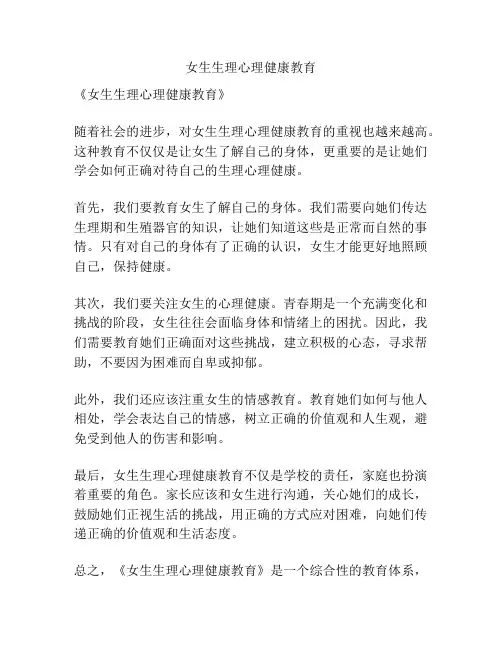 女生生理心理健康教育

《女生生理心理健康教育》

随着社会的进步，对女生生理心理健康教育的重视也越来越高。这种教育不仅仅是让女生了解自己的身体，更重要的是让她们学会如何正确对待自己的生理心理健康。

首先，我们要教育女生了解自己的身体。我们需要向她们传达生理期和生殖器官的知识，让她们知道这些是正常而自然的事情。只有对自己的身体有了正确的认识，女生才能更好地照顾自己，保持健康。

其次，我们要关注女生的心理健康。青春期是一个充满变化和挑战的阶段，女生往往会面临身体和情绪上的困扰。因此，我们需要教育她们正确面对这些挑战，建立积极的心态，寻求帮助，不要因为困难而自卑或抑郁。

此外，我们还应该注重女生的情感教育。教育她们如何与他人相处，学会表达自己的情感，树立正确的价值观和人生观，避免受到他人的伤害和影响。

最后，女生生理心理健康教育不仅是学校的责任，家庭也扮演着重要的角色。家长应该和女生进行沟通，关心她们的成长，鼓励她们正视生活的挑战，用正确的方式应对困难，向她们传递正确的价值观和生活态度。

总之，《女生生理心理健康教育》是一个综合性的教育体系，